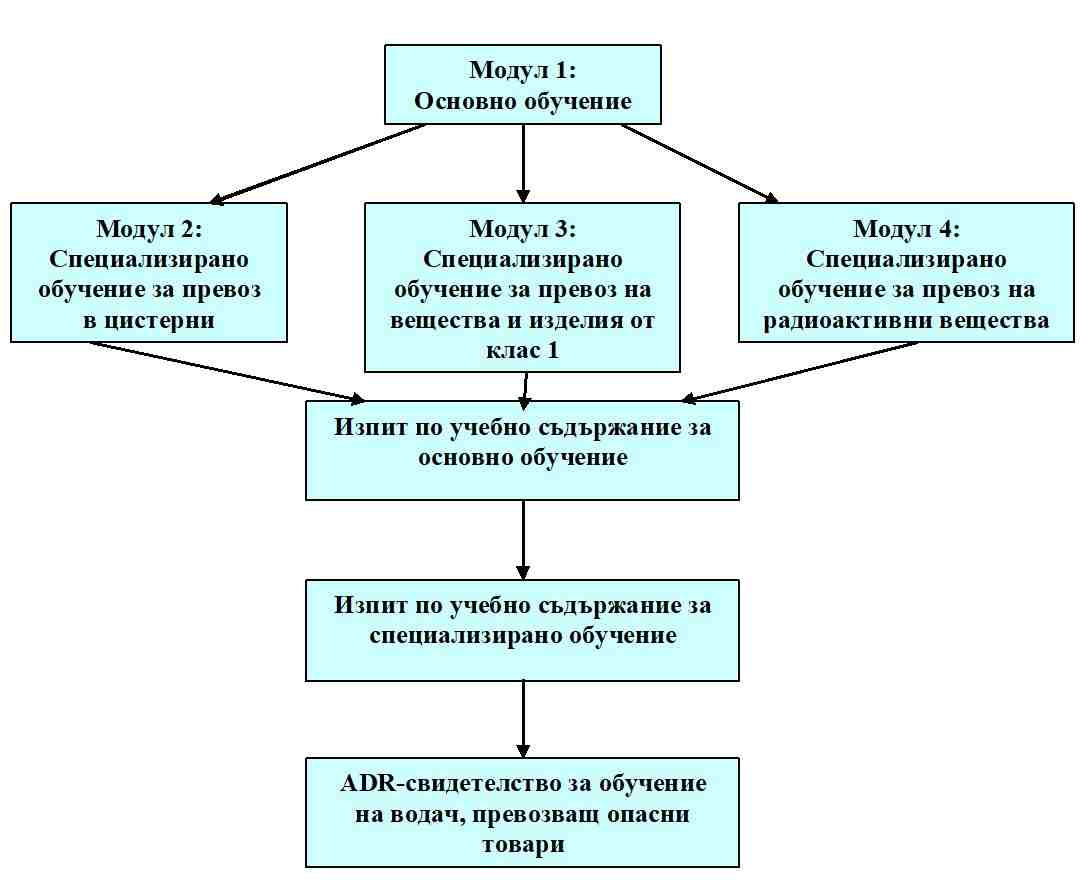 Модул 1:
Основно обучение

Модул 2:
Специализирано обучение за превоз в цистерни

Модул 3:
Специализирано обучение за превоз на вещества и изделия от клас 1

Модул 4:
Специализирано обучение за превоз на радиоактивни вещества

Изпит по учебно съдържание за основно обучение

Изпит по учебно съдържание за специализирано обучение

ADR-свидетелство за обучение на водач, превозващ опасни товари